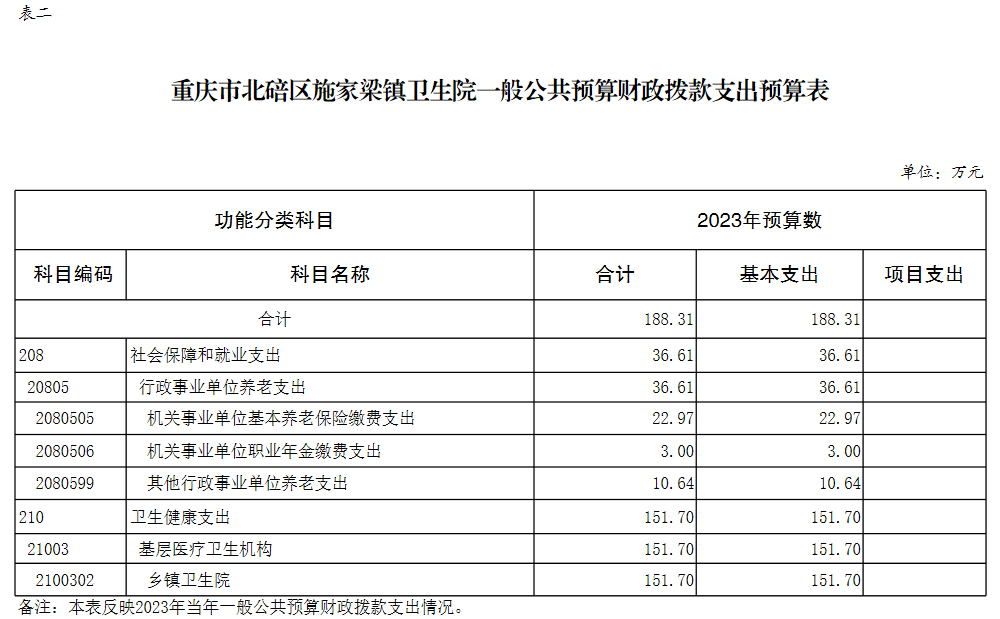 表二

重庆市北碚区施家梁镇卫生院一般公共预算财政拨款支出预算表

单位：万元

| 功能分类科目 | | 2023年预算数 | | |
|---|---|---|---|---|
| 科目编码 | 科目名称 | 合计 | 基本支出 | 项目支出 |
| 合计 | | 188.31 | 188.31 | |
| 208 | 社会保障和就业支出 | 36.61 | 36.61 | |
| 20805 | 行政事业单位养老支出 | 36.61 | 36.61 | |
| 2080505 | 机关事业单位基本养老保险缴费支出 | 22.97 | 22.97 | |
| 2080506 | 机关事业单位职业年金缴费支出 | 3.00 | 3.00 | |
| 2080599 | 其他行政事业单位养老支出 | 10.64 | 10.64 | |
| 210 | 卫生健康支出 | 151.70 | 151.70 | |
| 21003 | 基层医疗卫生机构 | 151.70 | 151.70 | |
| 2100302 | 乡镇卫生院 | 151.70 | 151.70 | |

备注：本表反映2023年当年一般公共预算财政拨款支出情况。